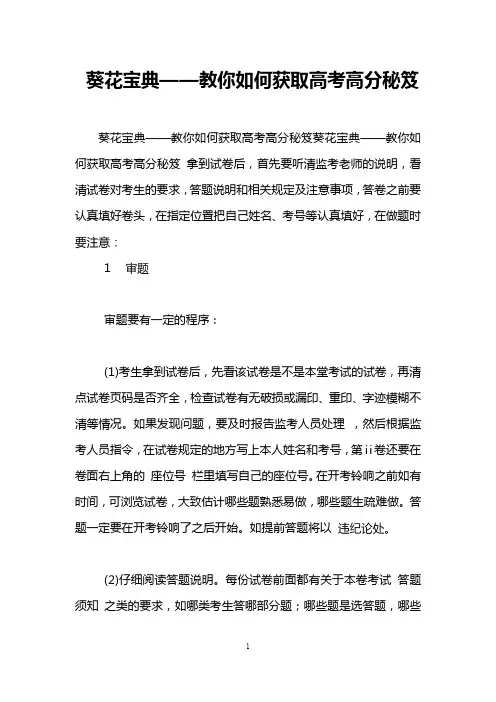 葵花宝典——教你如何获取高考高分秘笈

葵花宝典——教你如何获取高考高分秘笈葵花宝典——教你如何获取高考高分秘笈 拿到试卷后，首先要听清监考老师的说明，看清试卷对考生的要求，答题说明和相关规定及注意事项，答卷之前要认真填好卷头，在指定位置把自己姓名、考号等认真填好，在做题时要注意：

1　审题

审题要有一定的程序：

(1)考生拿到试卷后，先看该试卷是不是本堂考试的试卷，再清点试卷页码是否齐全，检查试卷有无破损或漏印、重印、字迹模糊不清等情况。如果发现问题，要及时报告监考人员处理　，然后根据监考人员指令，在试卷规定的地方写上本人姓名和考号，第ii卷还要在卷面右上角的　座位号　栏里填写自己的座位号。在开考铃响之前如有时间，可浏览试卷，大致估计哪些题熟悉易做，哪些题生疏难做。答题一定要在开考铃响了之后开始。如提前答题将以　违纪论处。

(2)仔细阅读答题说明。每份试卷前面都有关于本卷考试　答题须知　之类的要求，如哪类考生答哪部分题；哪些题是选答题，哪些

1